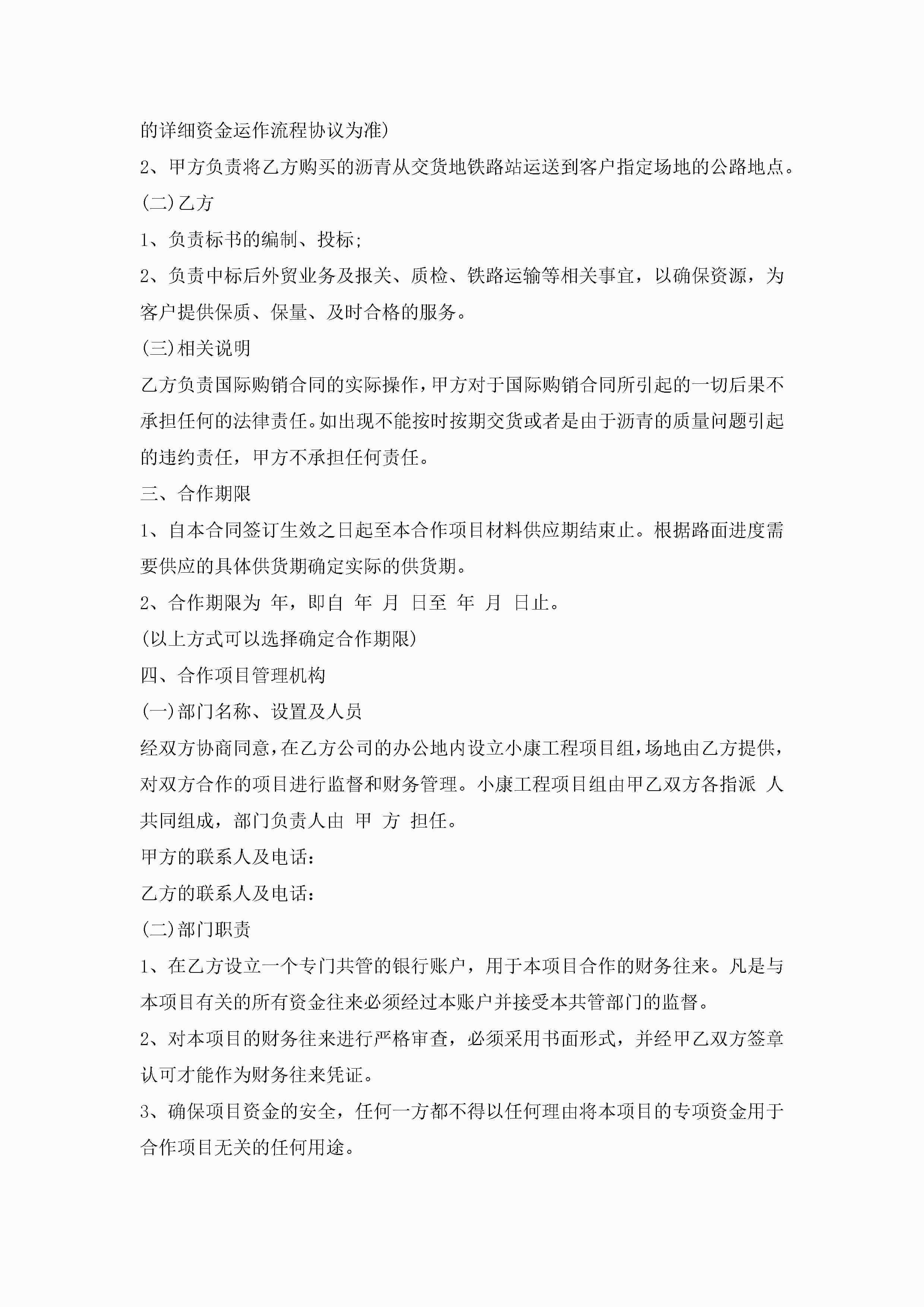 的详细资金运作流程协议为准)

2、甲方负责将乙方购买的沥青从交货地铁路站运送到客户指定场地的公路地点。

(二)乙方

1、负责标书的编制、投标;

2、负责中标后外贸业务及报关、质检、铁路运输等相关事宜，以确保资源，为客户提供保质、保量、及时合格的服务。

(三)相关说明

乙方负责国际购销合同的实际操作，甲方对于国际购销合同所引起的一切后果不承担任何的法律责任。如出现不能按时按期交货或者是由于沥青的质量问题引起的违约责任，甲方不承担任何责任。

三、合作期限

1、自本合同签订生效之日起至本合作项目材料供应期结束止。根据路面进度需要供应的具体供货期确定实际的供货期。

2、合作期限为 年，即自 年 月 日至 年 月 日止。

(以上方式可以选择确定合作期限)

四、合作项目管理机构

(一)部门名称、设置及人员

经双方协商同意，在乙方公司的办公地内设立小康工程项目组，场地由乙方提供，对双方合作的项目进行监督和财务管理。小康工程项目组由甲乙双方各指派 人共同组成，部门负责人由 甲 方 担任。

甲方的联系人及电话:

乙方的联系人及电话:

(二)部门职责

1、在乙方设立一个专门共管的银行账户，用于本项目合作的财务往来。凡是与本项目有关的所有资金往来必须经过本账户并接受本共管部门的监督。

2、对本项目的财务往来进行严格审查，必须采用书面形式，并经甲乙双方签章认可才能作为财务往来凭证。

3、确保项目资金的安全，任何一方都不得以任何理由将本项目的专项资金用于合作项目无关的任何用途。